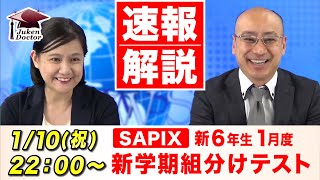 Juken Doctor

速報
解説

1/10(祝)
22:00~

SAPIX 新6年生 1月度
新学期組分けテスト